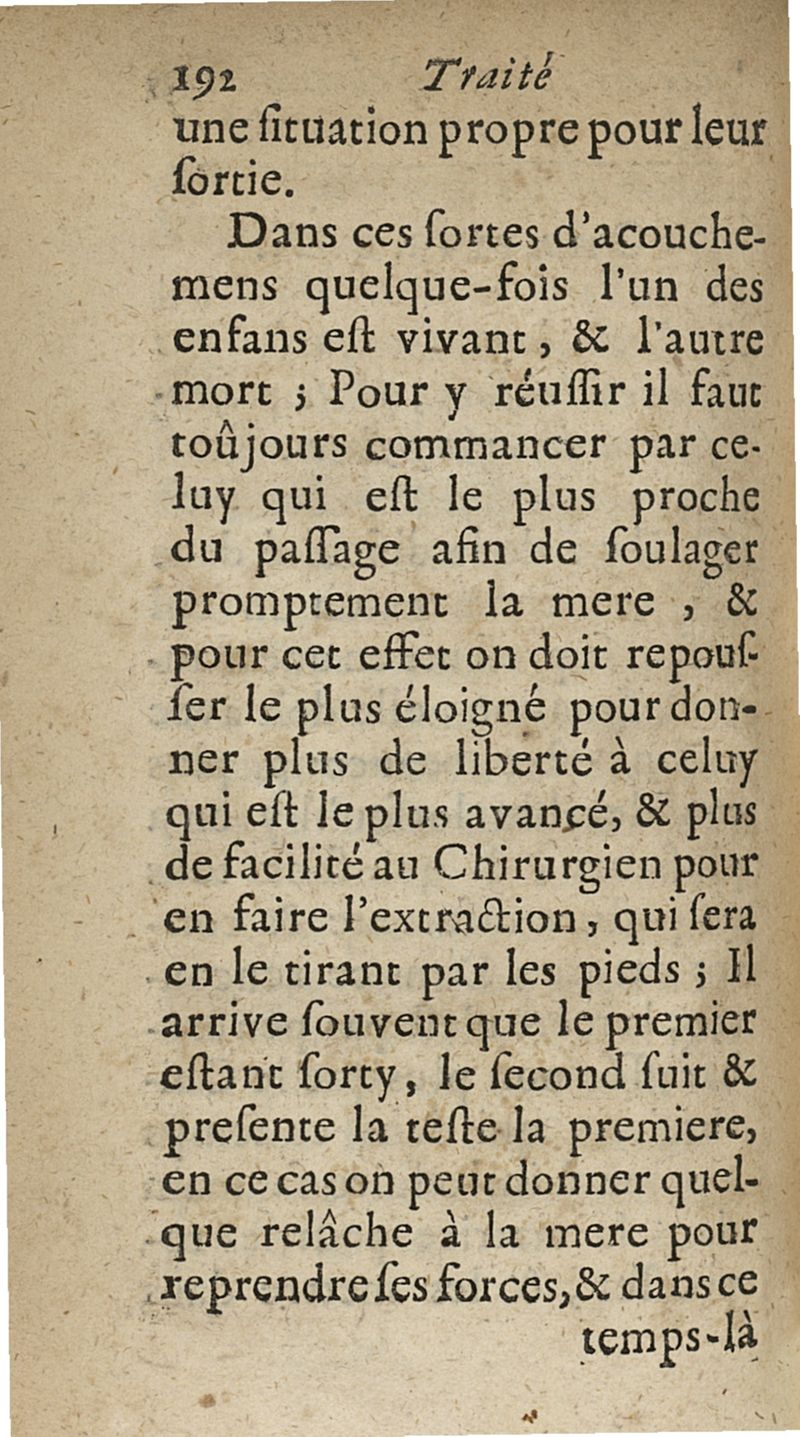 192 Traité

une ſituation propre pour leur ſortie.

Dans ces ſortes d'acouchemens quelque-fois l'un des enfans eſt vivant, & l'autre mort ; Pour y réuſſir il faut toûjours commancer par celuy qui eſt le plus proche du paſſage afin de ſoulager promptement la mere, & pour cet effet on doit repouſſer le plus éloigné pour donner plus de liberté à celuy qui eſt le plus avancé, & plus de facilité au Chirurgien pour en faire l'extraction, qui ſera en le tirant par les pieds ; Il arrive ſouvent que le premier eſtant ſorty, le ſecond ſuit & preſente la teſte la premiere, en ce cas on peut donner quelque relâche à la mere pour reprendre ſes forces, & dans ce temps-là